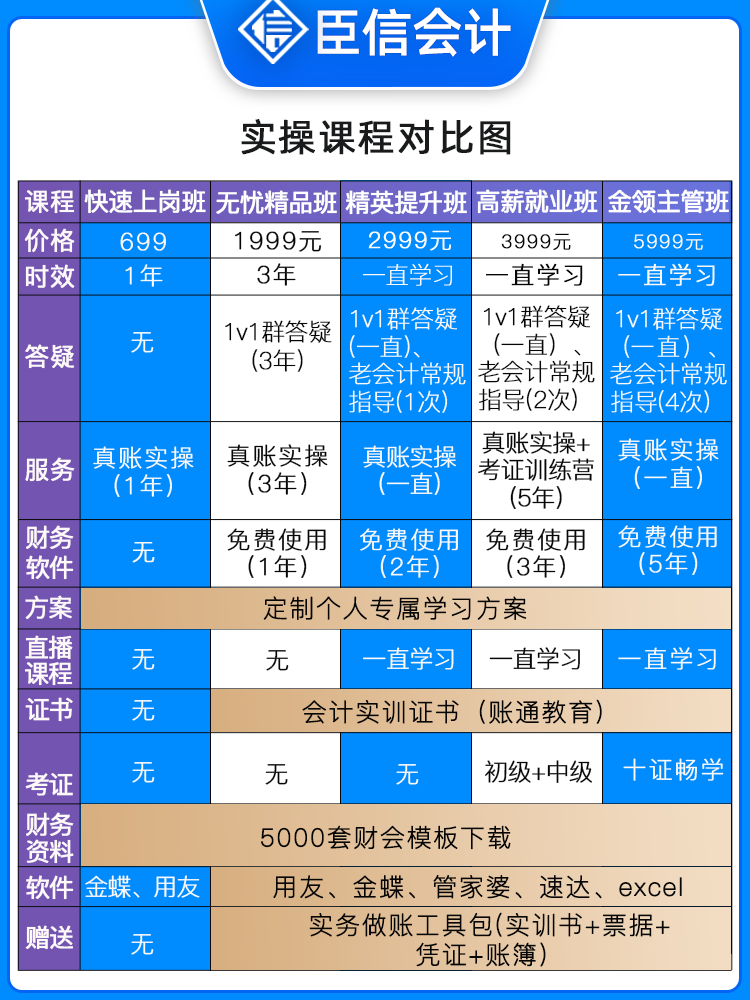 臣信会计

实操课程对比图

| 课程 | 快速上岗班 | 无忧精品班 | 精英提升班 | 高薪就业班 | 金领主管班 |
|---|---|---|---|---|---|
| 价格 | 699 | 1999元 | 2999元 | 3999元 | 5999元 |
| 时效 | 1年 | 3年 | 一直学习 | 一直学习 | 一直学习 |
| 答疑 | 无 | 1v1群答疑(3年) | 1v1群答疑(一直)、老会计常规指导(1次) | 1v1群答疑(一直)、老会计常规指导(2次) | 1v1群答疑(一直)、老会计常规指导(4次) |
| 服务 | 真账实操(1年) | 真账实操(3年) | 真账实操(一直) | 真账实操+考证训练营(5年) | 真账实操(一直) |
| 财务软件 | 无 | 免费使用(1年) | 免费使用(2年) | 免费使用(3年) | 免费使用(5年) |
| 方案 | 定制个人专属学习方案 | | | | |
| 直播课程 | 无 | 无 | 一直学习 | 一直学习 | 一直学习 |
| 证书 | 无 | 会计实训证书（账通教育） | | | |
| 考证 | 无 | 无 | 无 | 初级+中级 | 十证畅学 |
| 财务资料 | 5000套财会模板下载 | | | | |
| 软件 | 金蝶、用友 | 用友、金蝶、管家婆、速达、excel | | | |
| 赠送 | 无 | 实务做账工具包(实训书+票据+凭证+账簿) | | | |